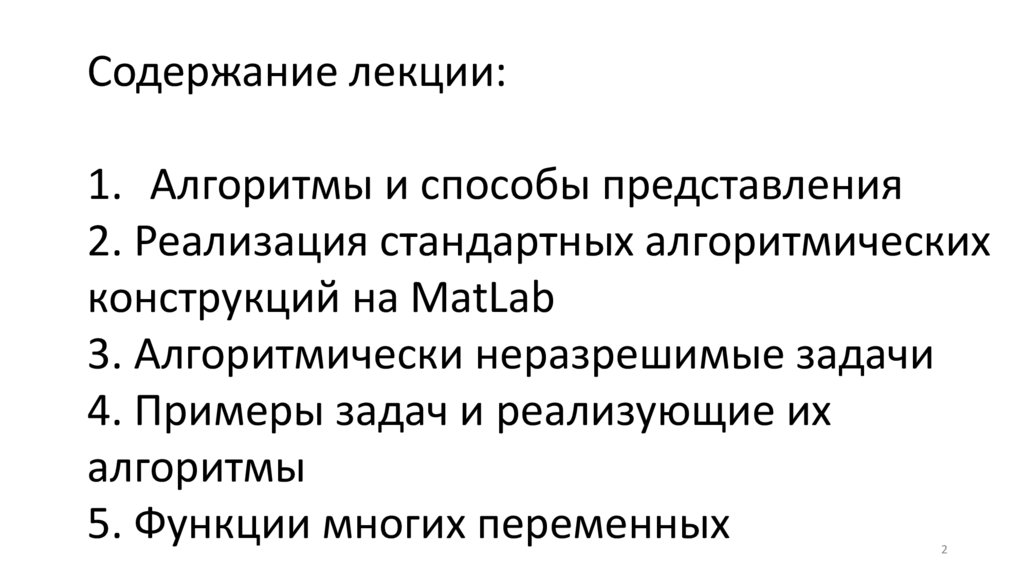 Содержание лекции:

1. Алгоритмы и способы представления
2. Реализация стандартных алгоритмических конструкций на MatLab
3. Алгоритмически неразрешимые задачи
4. Примеры задач и реализующие их алгоритмы
5. Функции многих переменных

2